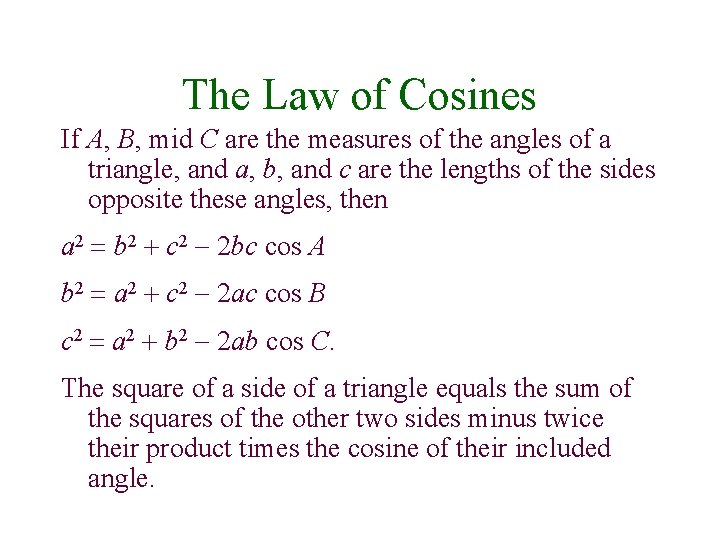 The Law of Cosines

If $A$, $B$, mid $C$ are the measures of the angles of a triangle, and $a$, $b$, and $c$ are the lengths of the sides opposite these angles, then

$a^2 = b^2 + c^2 - 2bc \cos A$

$b^2 = a^2 + c^2 - 2ac \cos B$

$c^2 = a^2 + b^2 - 2ab \cos C.$

The square of a side of a triangle equals the sum of the squares of the other two sides minus twice their product times the cosine of their included angle.